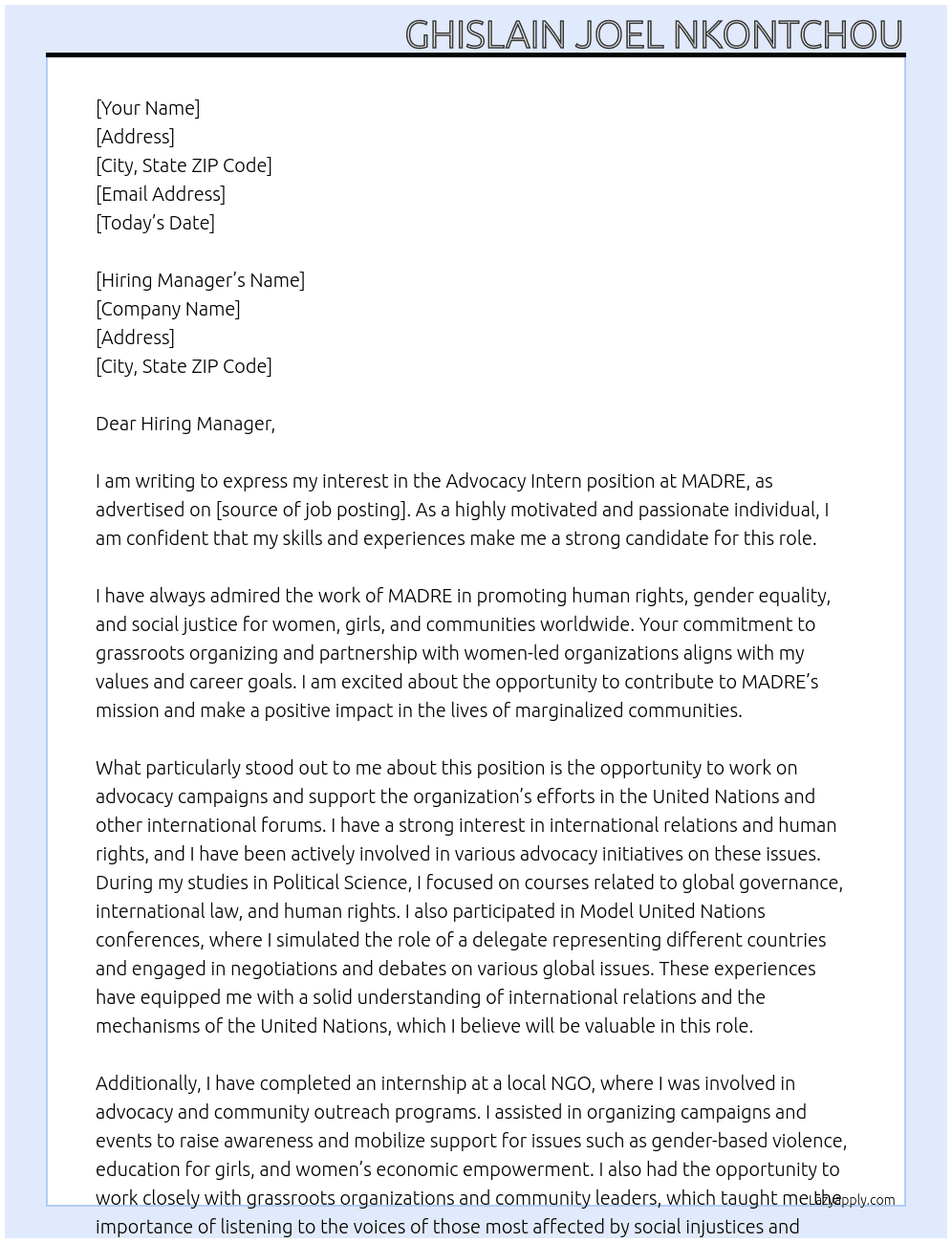 GHISLAIN JOEL NKONTCHOU

[Your Name]
[Address]
[City, State ZIP Code]
[Email Address]
[Today's Date]

[Hiring Manager's Name]
[Company Name]
[Address]
[City, State ZIP Code]

Dear Hiring Manager,

I am writing to express my interest in the Advocacy Intern position at MADRE, as advertised on [source of job posting]. As a highly motivated and passionate individual, I am confident that my skills and experiences make me a strong candidate for this role.

I have always admired the work of MADRE in promoting human rights, gender equality, and social justice for women, girls, and communities worldwide. Your commitment to grassroots organizing and partnership with women-led organizations aligns with my values and career goals. I am excited about the opportunity to contribute to MADRE's mission and make a positive impact in the lives of marginalized communities.

What particularly stood out to me about this position is the opportunity to work on advocacy campaigns and support the organization's efforts in the United Nations and other international forums. I have a strong interest in international relations and human rights, and I have been actively involved in various advocacy initiatives on these issues. During my studies in Political Science, I focused on courses related to global governance, international law, and human rights. I also participated in Model United Nations conferences, where I simulated the role of a delegate representing different countries and engaged in negotiations and debates on various global issues. These experiences have equipped me with a solid understanding of international relations and the mechanisms of the United Nations, which I believe will be valuable in this role.

Additionally, I have completed an internship at a local NGO, where I was involved in advocacy and community outreach programs. I assisted in organizing campaigns and events to raise awareness and mobilize support for issues such as gender-based violence, education for girls, and women's economic empowerment. I also had the opportunity to work closely with grassroots organizations and community leaders, which taught me the importance of listening to the voices of those most affected by social injustices and

LazyApply.com